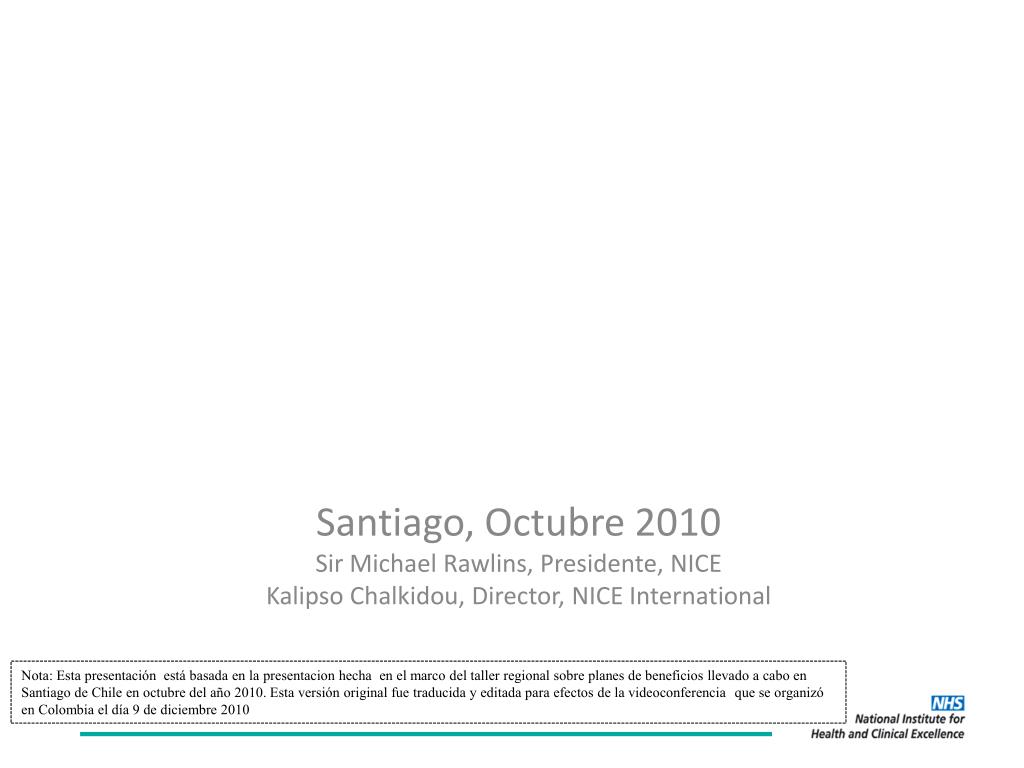 Santiago, Octubre 2010
Sir Michael Rawlins, Presidente, NICE
Kalipso Chalkidou, Director, NICE International

Nota: Esta presentación está basada en la presentacion hecha en el marco del taller regional sobre planes de beneficios llevado a cabo en Santiago de Chile en octubre del año 2010. Esta versión original fue traducida y editada para efectos de la videoconferencia que se organizó en Colombia el día 9 de diciembre 2010

NHS
National Institute for
Health and Clinical Excellence